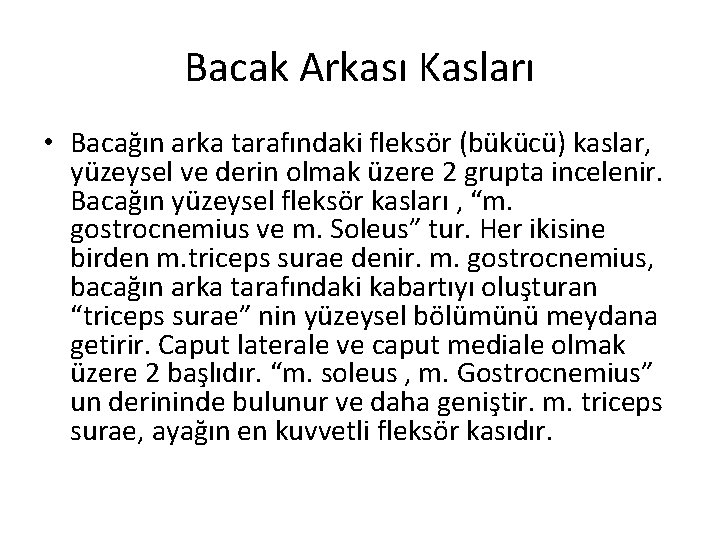 Bacak Arkası Kasları

• Bacağın arka tarafındaki fleksör (bükücü) kaslar, yüzeysel ve derin olmak üzere 2 grupta incelenir. Bacağın yüzeysel fleksör kasları , “m. gostrocnemius ve m. Soleus” tur. Her ikisine birden m.triceps surae denir. m. gostrocnemius, bacağın arka tarafındaki kabartıyı oluşturan “triceps surae” nin yüzeysel bölümünü meydana getirir. Caput laterale ve caput mediale olmak üzere 2 başlıdır. “m. soleus , m. Gostrocnemius” un derininde bulunur ve daha geniştir. m. triceps surae, ayağın en kuvvetli fleksör kasıdır.